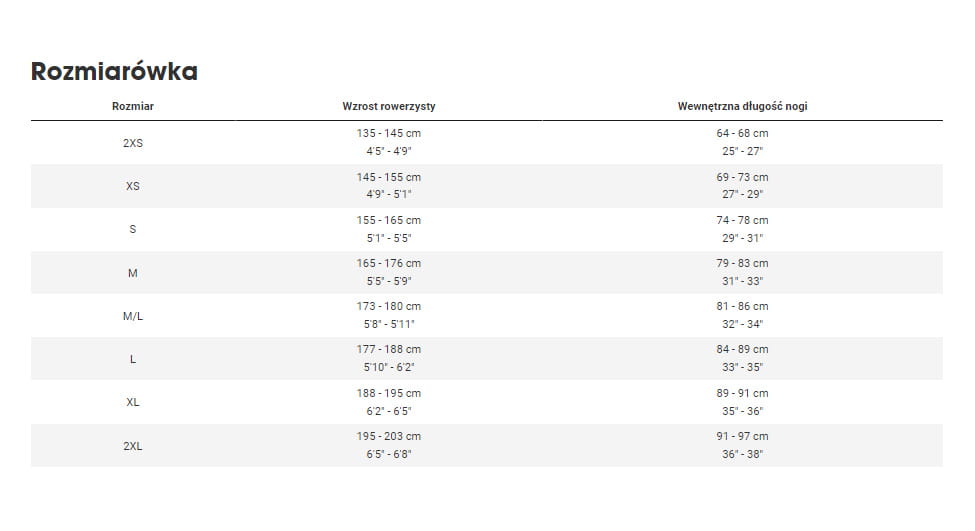 Rozmiarówka

| Rozmiar | Wzrost rowerzysty | Wewnętrzna długość nogi |
|---|---|---|
| 2XS | 135 - 145 cm 4'5" - 4'9" | 64 - 68 cm 25" - 27" |
| XS | 145 - 155 cm 4'9" - 5'1" | 69 - 73 cm 27" - 29" |
| S | 155 - 165 cm 5'1" - 5'5" | 74 - 78 cm 29" - 31" |
| M | 165 - 176 cm 5'5" - 5'9" | 79 - 83 cm 31" - 33" |
| M/L | 173 - 180 cm 5'8" - 5'11" | 81 - 86 cm 32" - 34" |
| L | 177 - 188 cm 5'10" - 6'2" | 84 - 89 cm 33" - 35" |
| XL | 188 - 195 cm 6'2" - 6'5" | 89 - 91 cm 35" - 36" |
| 2XL | 195 - 203 cm 6'5" - 6'8" | 91 - 97 cm 36" - 38" |